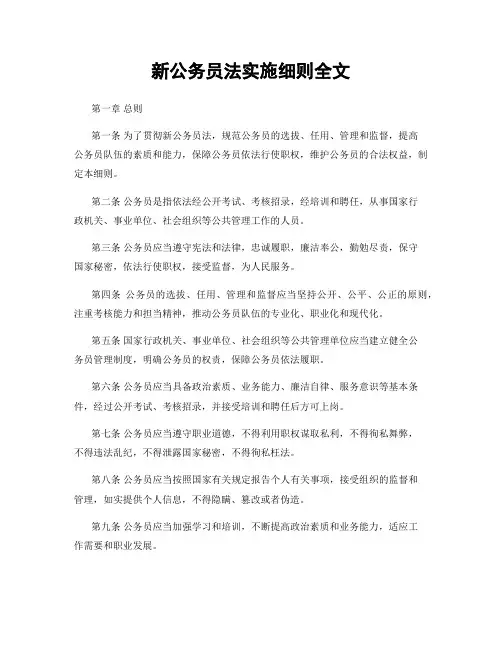 新公务员法实施细则全文

第一章 总则

第一条 为了贯彻新公务员法，规范公务员的选拔、任用、管理和监督，提高公务员队伍的素质和能力，保障公务员依法行使职权，维护公务员的合法权益，制定本细则。

第二条 公务员是指依法经公开考试、考核招录，经培训和聘任，从事国家行政机关、事业单位、社会组织等公共管理工作的人员。

第三条 公务员应当遵守宪法和法律，忠诚履职，廉洁奉公，勤勉尽责，保守国家秘密，依法行使职权，接受监督，为人民服务。

第四条 公务员的选拔、任用、管理和监督应当坚持公开、公平、公正的原则，注重考核能力和担当精神，推动公务员队伍的专业化、职业化和现代化。

第五条 国家行政机关、事业单位、社会组织等公共管理单位应当建立健全公务员管理制度，明确公务员的权责，保障公务员依法履职。

第六条 公务员应当具备政治素质、业务能力、廉洁自律、服务意识等基本条件，经过公开考试、考核招录，并接受培训和聘任后方可上岗。

第七条 公务员应当遵守职业道德，不得利用职权谋取私利，不得徇私舞弊，不得违法乱纪，不得泄露国家秘密，不得徇私枉法。

第八条 公务员应当按照国家有关规定报告个人有关事项，接受组织的监督和管理，如实提供个人信息，不得隐瞒、篡改或者伪造。

第九条 公务员应当加强学习和培训，不断提高政治素质和业务能力，适应工作需要和职业发展。